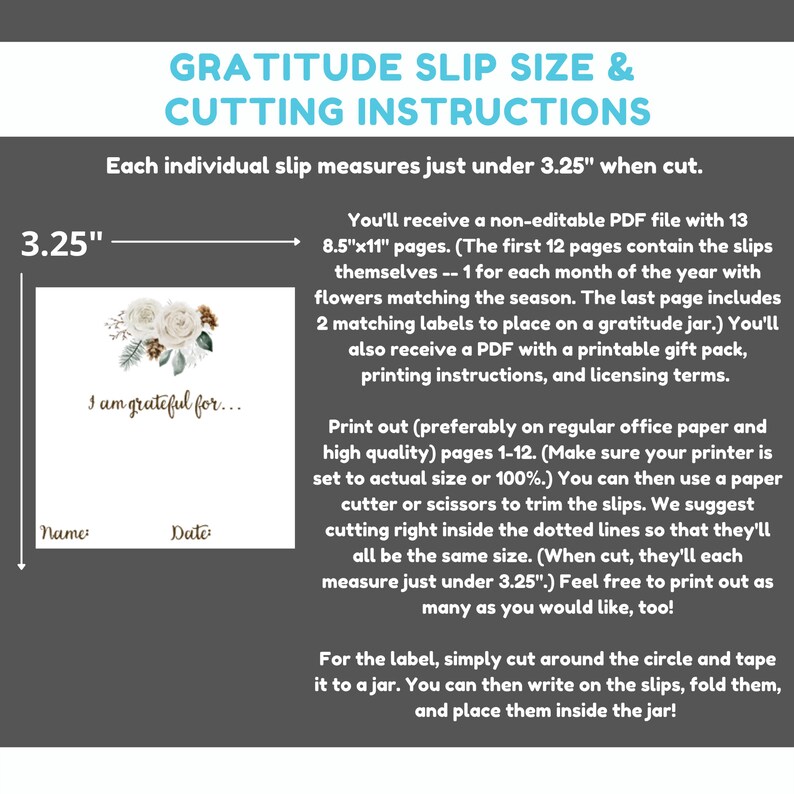 GRATITUDE SLIP SIZE & CUTTING INSTRUCTIONS

Each individual slip measures just under 3.25" when cut.

3.25"

I am grateful for...

Name:

Date:

You'll receive a non-editable PDF file with 13 8.5"x11" pages. (The first 12 pages contain the slips themselves -- 1 for each month of the year with flowers matching the season. The last page includes 2 matching labels to place on a gratitude jar.) You'll also receive a PDF with a printable gift pack, printing instructions, and licensing terms.

Print out (preferably on regular office paper and high quality) pages 1-12. (Make sure your printer is set to actual size or 100%.) You can then use a paper cutter or scissors to trim the slips. We suggest cutting right inside the dotted lines so that they'll all be the same size. (When cut, they'll each measure just under 3.25".) Feel free to print out as many as you would like, too!

For the label, simply cut around the circle and tape it to a jar. You can then write on the slips, fold them, and place them inside the jar!